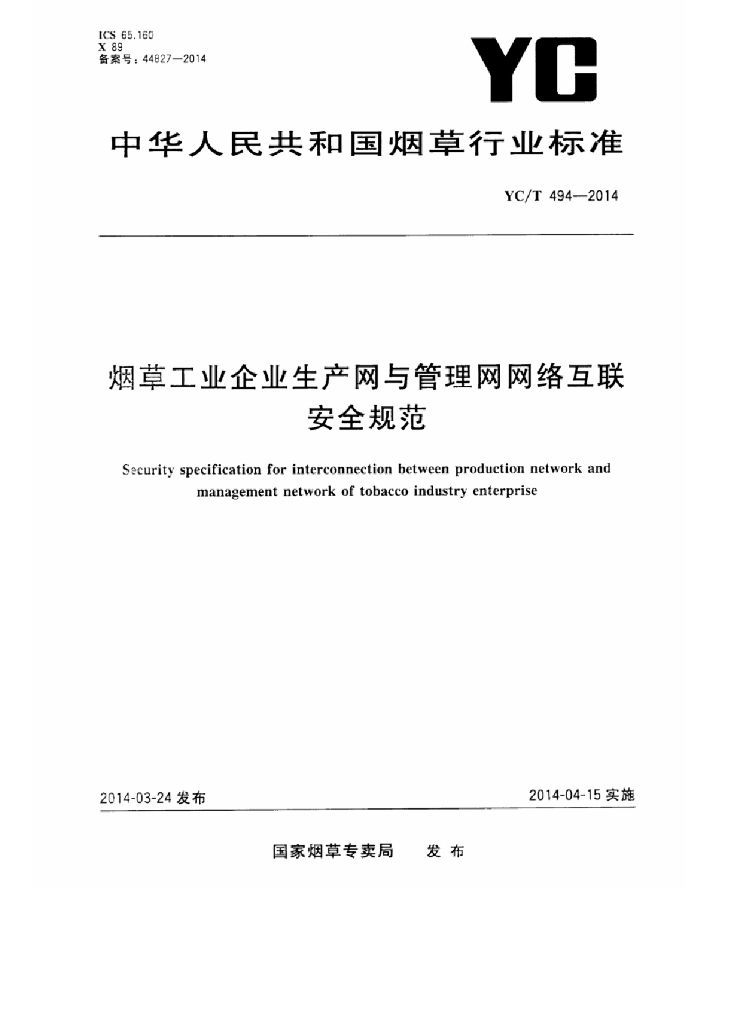 ICS 65.160
X 89
备案号：44827—2014

YC

中华人民共和国烟草行业标准

YC/T 494—2014

烟草工业企业生产网与管理网网络互联安全规范

Security specification for interconnection between production network and management network of tobacco industry enterprise

2014-03-24 发布

2014-04-15 实施

国家烟草专卖局 发布